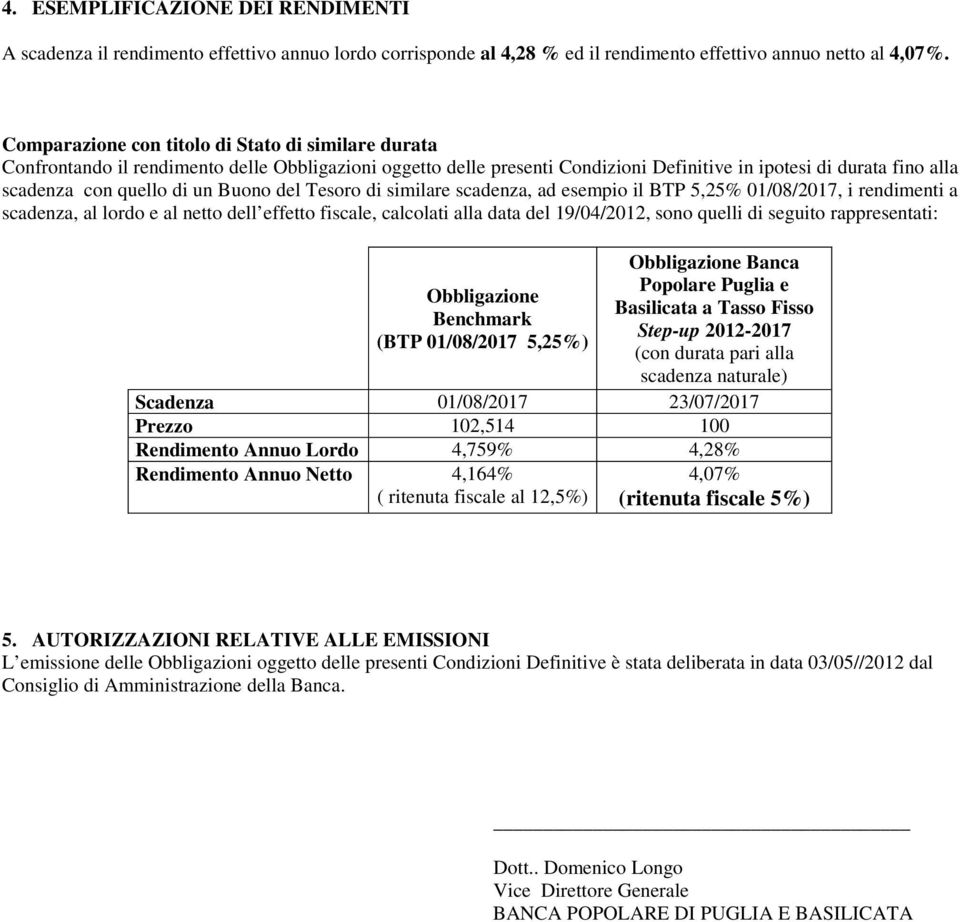 4. ESEMPLIFICAZIONE DEI RENDIMENTI

A scadenza il rendimento effettivo annuo lordo corrisponde al 4,28 % ed il rendimento effettivo annuo netto al 4,07%.

Comparazione con titolo di Stato di similare durata
Confrontando il rendimento delle Obbligazioni oggetto delle presenti Condizioni Definitive in ipotesi di durata fino alla scadenza con quello di un Buono del Tesoro di similare scadenza, ad esempio il BTP 5,25% 01/08/2017, i rendimenti a scadenza, al lordo e al netto dell'effetto fiscale, calcolati alla data del 19/04/2012, sono quelli di seguito rappresentati:

| | Obbligazione Benchmark (BTP 01/08/2017 5,25%) | Obbligazione Banca Popolare Puglia e Basilicata a Tasso Fisso Step-up 2012-2017 (con durata pari alla scadenza naturale) |
|---|---|---|
| Scadenza | 01/08/2017 | 23/07/2017 |
| Prezzo | 102,514 | 100 |
| Rendimento Annuo Lordo | 4,759% | 4,28% |
| Rendimento Annuo Netto | 4,164% ( ritenuta fiscale al 12,5%) | 4,07% (ritenuta fiscale 5%) |

5. AUTORIZZAZIONI RELATIVE ALLE EMISSIONI
L'emissione delle Obbligazioni oggetto delle presenti Condizioni Definitive è stata deliberata in data 03/05//2012 dal Consiglio di Amministrazione della Banca.

Dott.. Domenico Longo
Vice Direttore Generale
BANCA POPOLARE DI PUGLIA E BASILICATA